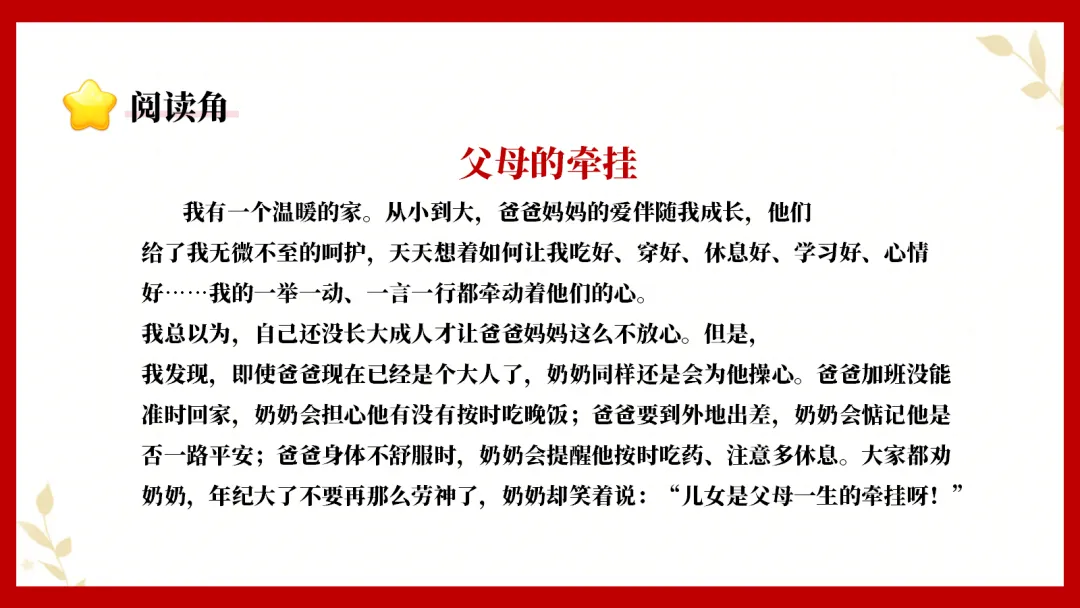 阅读角

父母的牵挂

我有一个温暖的家。从小到大，爸爸妈妈的爱伴随我成长，他们给了我无微不至的呵护，天天想着如何让我吃好、穿好、休息好、学习好、心情好……我的一举一动、一言一行都牵动着他们的心。

我总以为，自己还没长大成人才让爸爸妈妈这么不放心。但是，我发现，即使爸爸现在已经是个大人了，奶奶同样还是会为他操心。爸爸加班没能准时回家，奶奶会担心他有没有按时吃晚饭；爸爸要到外地出差，奶奶会惦记他是否一路平安；爸爸身体不舒服时，奶奶会提醒他按时吃药、注意多休息。大家都劝奶奶，年纪大了不要再那么劳神了，奶奶却笑着说：“儿女是父母一生的牵挂呀！”